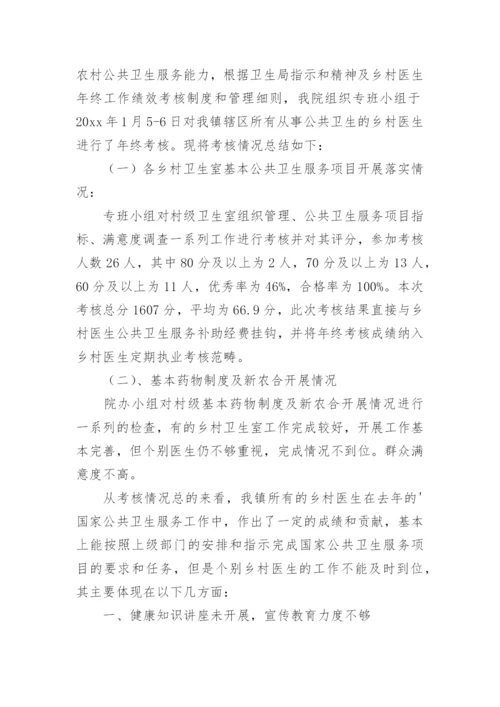 农村公共卫生服务能力，根据卫生局指示和精神及乡村医生年终工作绩效考核制度和管理细则，我院组织专班小组于20xx年1月5-6日对我镇辖区所有从事公共卫生的乡村医生进行了年终考核。现将考核情况总结如下：

（一）各乡村卫生室基本公共卫生服务项目开展落实情况：

专班小组对村级卫生室组织管理、公共卫生服务项目指标、满意度调查一系列工作进行考核并对其评分，参加考核人数26人，其中80分及以上为2人，70分及以上为13人，60分及以上为11人，优秀率为46%，合格率为100%。本次考核总分1607分，平均为66.9分，此次考核结果直接与乡村医生公共卫生服务补助经费挂钩，并将年终考核成绩纳入乡村医生定期执业考核范畴。

（二）、基本药物制度及新农合开展情况

院办小组对村级基本药物制度及新农合开展情况进行一系列的检查，有的乡村卫生室工作完成较好，开展工作基本完善，但个别医生仍不够重视，完成情况不到位。群众满意度不高。

从考核情况总的来看，我镇所有的乡村医生在去年的'国家公共卫生服务工作中，作出了一定的成绩和贡献，基本上能按照上级部门的安排和指示完成国家公共卫生服务项目的要求和任务，但是个别乡村医生的工作不能及时到位，其主要体现在以下几方面：

一、健康知识讲座未开展，宣传教育力度不够